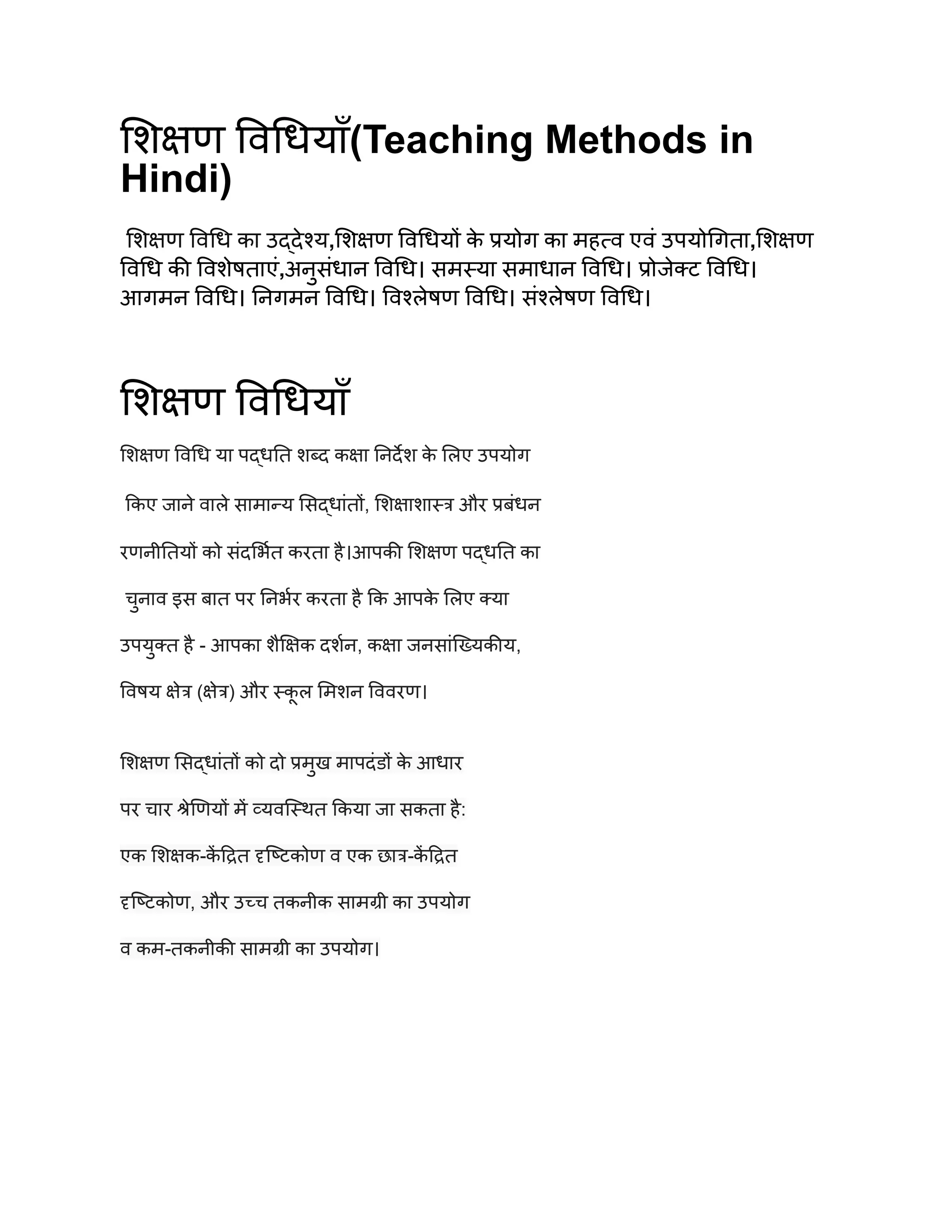 शिक्षण विधियाँ(Teaching Methods in Hindi)

शिक्षण विधि का उद्देश्य,शिक्षण विधियों के प्रयोग का महत्व एवं उपयोगिता,शिक्षण विधि की विशेषताएं,अनुसंधान विधि। समस्या समाधान विधि। प्रोजेक्ट विधि। आगमन विधि। निगमन विधि। विश्लेषण विधि। संश्लेषण विधि।

शिक्षण विधियाँ

शिक्षण विधि या पद्धति शब्द कक्षा निर्देश के लिए उपयोग किए जाने वाले सामान्य सिद्धांतों, शिक्षाशास्त्र और प्रबंधन रणनीतियों को संदर्भित करता है।आपकी शिक्षण पद्धति का चुनाव इस बात पर निर्भर करता है कि आपके लिए क्या उपयुक्त है - आपका शैक्षिक दर्शन, कक्षा जनसांख्यिकीय, विषय क्षेत्र (क्षेत्र) और स्कूल मिशन विवरण।

शिक्षण सिद्धांतों को दो प्रमुख मापदंडों के आधार पर चार श्रेणियों में व्यवस्थित किया जा सकता है: एक शिक्षक-केंद्रित दृष्टिकोण व एक छात्र-केंद्रित दृष्टिकोण, और उच्च तकनीक सामग्री का उपयोग व कम-तकनीकी सामग्री का उपयोग।